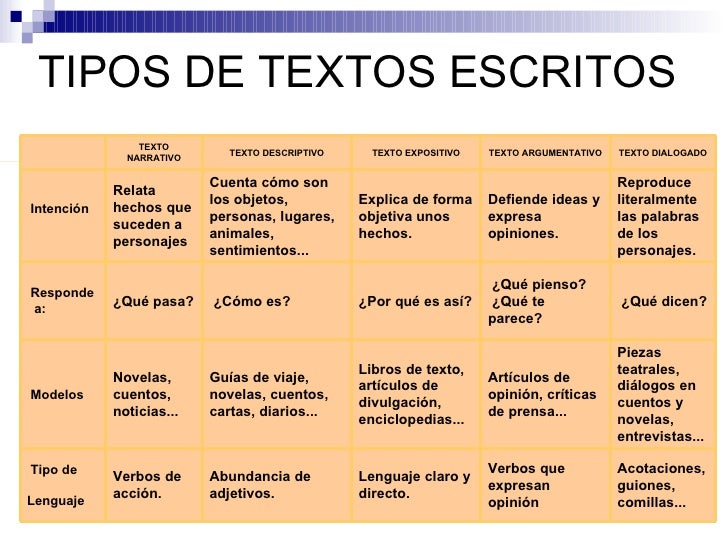 TIPOS DE TEXTOS ESCRITOS

| | TEXTO NARRATIVO | TEXTO DESCRIPTIVO | TEXTO EXPOSITIVO | TEXTO ARGUMENTATIVO | TEXTO DIALOGADO |
|---|---|---|---|---|---|
| Intención | Relata hechos que suceden a personajes | Cuenta cómo son los objetos, personas, lugares, animales, sentimientos... | Explica de forma objetiva unos hechos. | Defiende ideas y expresa opiniones. | Reproduce literalmente las palabras de los personajes. |
| Responde a: | ¿Qué pasa? | ¿Cómo es? | ¿Por qué es así? | ¿Qué pienso? ¿Qué te parece? | ¿Qué dicen? |
| Modelos | Novelas, cuentos, noticias... | Guías de viaje, novelas, cuentos, cartas, diarios... | Libros de texto, artículos de divulgación, enciclopedias... | Artículos de opinión, críticas de prensa... | Piezas teatrales, diálogos en cuentos y novelas, entrevistas... |
| Tipo de Lenguaje | Verbos de acción. | Abundancia de adjetivos. | Lenguaje claro y directo. | Verbos que expresan opinión | Acotaciones, guiones, comillas... |